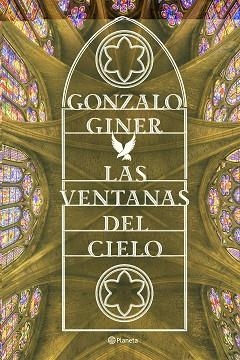 GONZALO GINER

LAS VENTANAS DEL CIELO

Planeta